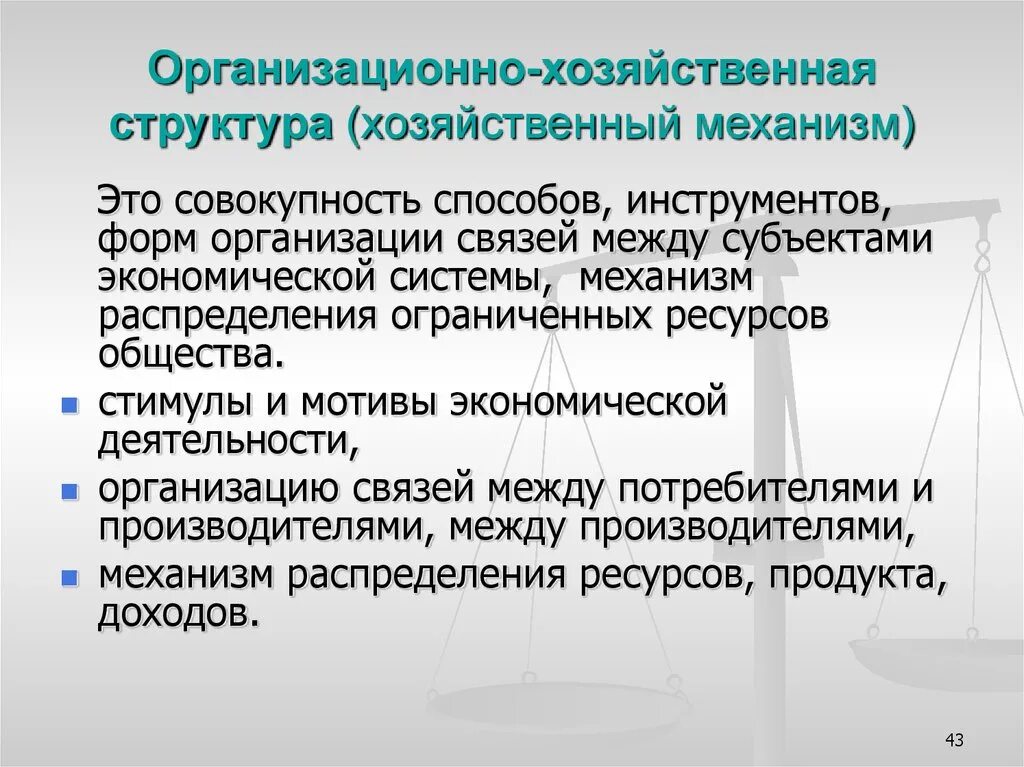 Организационно-хозяйственная структура (хозяйственный механизм)

Это совокупность способов, инструментов, форм организации связей между субъектами экономической системы, механизм распределения ограниченных ресурсов общества.

- стимулы и мотивы экономической деятельности,
- организацию связей между потребителями и производителями, между производителями,
- механизм распределения ресурсов, продукта, доходов.

43